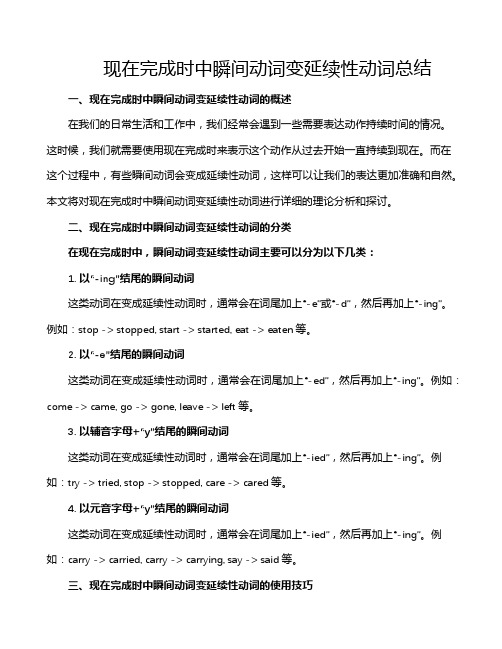 现在完成时中瞬间动词变延续性动词总结

一、现在完成时中瞬间动词变延续性动词的概述

在我们的日常生活和工作中，我们经常会遇到一些需要表达动作持续时间的情况。这时候，我们就需要使用现在完成时来表示这个动作从过去开始一直持续到现在。而在这个过程中，有些瞬间动词会变成延续性动词，这样可以让我们的表达更加准确和自然。本文将对现在完成时中瞬间动词变延续性动词进行详细的理论分析和探讨。

二、现在完成时中瞬间动词变延续性动词的分类

在现在完成时中，瞬间动词变延续性动词主要可以分为以下几类：

1. 以"-ing"结尾的瞬间动词

这类动词在变成延续性动词时，通常会在词尾加上"-e"或"-d"，然后再加上"-ing"。例如：stop -> stopped, start -> started, eat -> eaten 等。

2. 以"-e"结尾的瞬间动词

这类动词在变成延续性动词时，通常会在词尾加上"-ed"，然后再加上"-ing"。例如：come -> came, go -> gone, leave -> left 等。

3. 以辅音字母+"y"结尾的瞬间动词

这类动词在变成延续性动词时，通常会在词尾加上"-ied"，然后再加上"-ing"。例如：try -> tried, stop -> stopped, care -> cared 等。

4. 以元音字母+"y"结尾的瞬间动词

这类动词在变成延续性动词时，通常会在词尾加上"-ied"，然后再加上"-ing"。例如：carry -> carried, carry -> carrying, say -> said 等。

三、现在完成时中瞬间动词变延续性动词的使用技巧